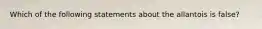 Which of the following statements about the allantois is false?